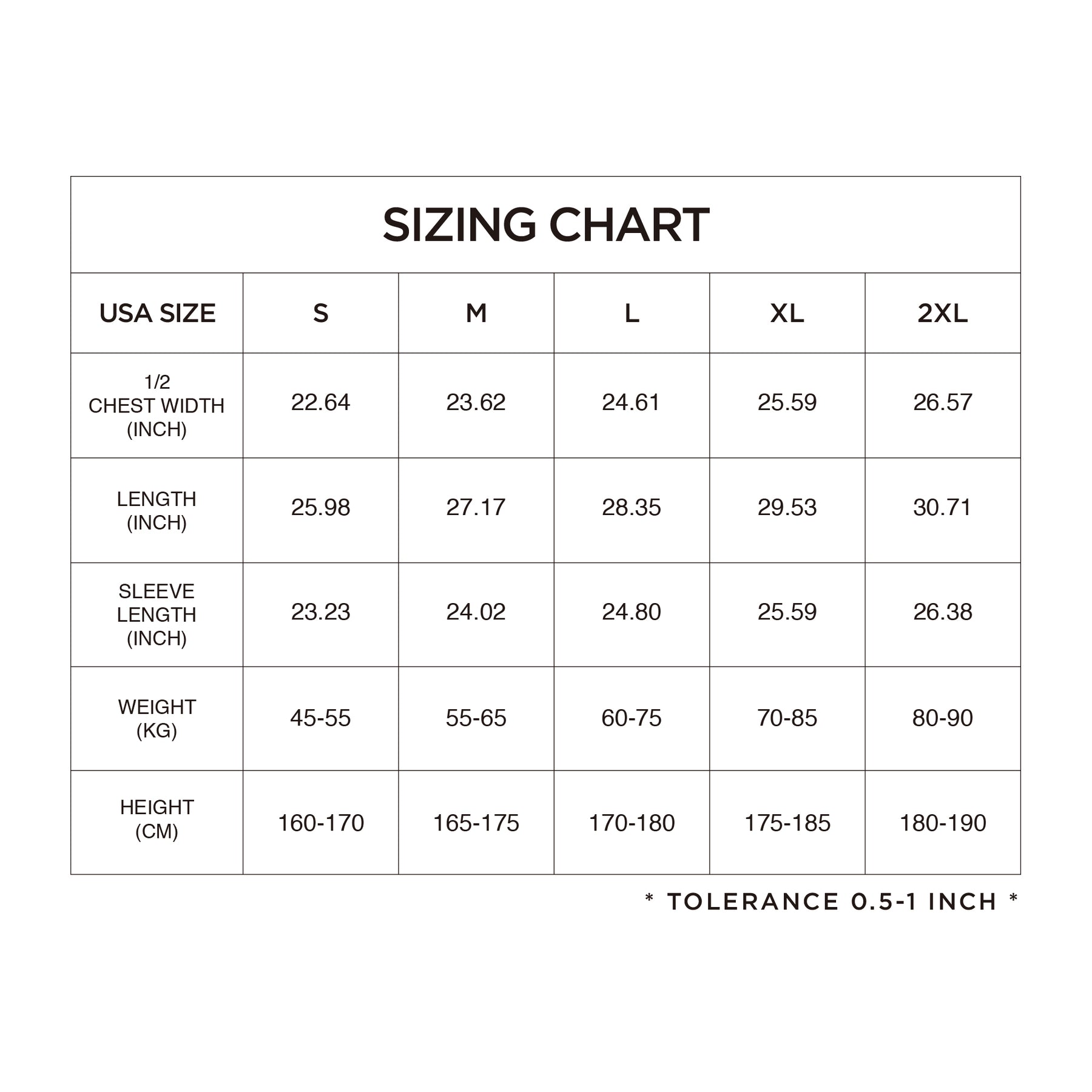 SIZING CHART

| USA SIZE | S | M | L | XL | 2XL |
|---|---|---|---|---|---|
| 1/2 CHEST WIDTH (INCH) | 22.64 | 23.62 | 24.61 | 25.59 | 26.57 |
| LENGTH (INCH) | 25.98 | 27.17 | 28.35 | 29.53 | 30.71 |
| SLEEVE LENGTH (INCH) | 23.23 | 24.02 | 24.80 | 25.59 | 26.38 |
| WEIGHT (KG) | 45-55 | 55-65 | 60-75 | 70-85 | 80-90 |
| HEIGHT (CM) | 160-170 | 165-175 | 170-180 | 175-185 | 180-190 |

* TOLERANCE 0.5-1 INCH *